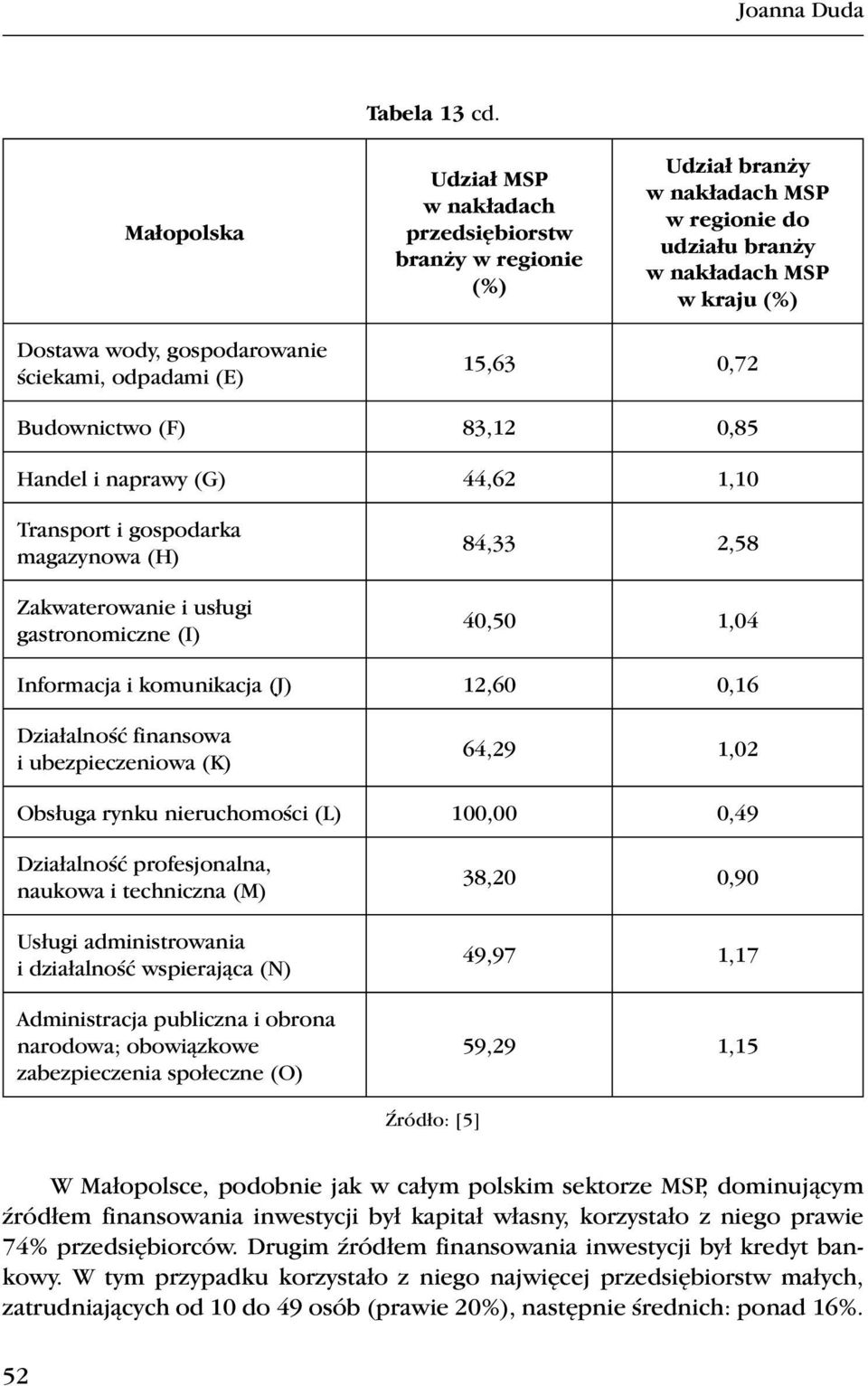 Joanna Duda

Tabela 13 cd.

| Małopolska | Udział MSP w nakładach przedsiębiorstw branży w regionie (%) | Udział branży w nakładach MSP w regionie do udziału branży w nakładach MSP w kraju (%) |
|---|---|---|
| Dostawa wody, gospodarowanie ściekami, odpadami (E) | 15,63 | 0,72 |
| Budownictwo (F) | 83,12 | 0,85 |
| Handel i naprawy (G) | 44,62 | 1,10 |
| Transport i gospodarka magazynowa (H) | 84,33 | 2,58 |
| Zakwaterowanie i usługi gastronomiczne (I) | 40,50 | 1,04 |
| Informacja i komunikacja (J) | 12,60 | 0,16 |
| Działalność finansowa i ubezpieczeniowa (K) | 64,29 | 1,02 |
| Obsługa rynku nieruchomości (L) | 100,00 | 0,49 |
| Działalność profesjonalna, naukowa i techniczna (M) | 38,20 | 0,90 |
| Usługi administrowania i działalność wspierająca (N) | 49,97 | 1,17 |
| Administracja publiczna i obrona narodowa; obowiązkowe zabezpieczenia społeczne (O) | 59,29 | 1,15 |

Źródło: [5]

W Małopolsce, podobnie jak w całym polskim sektorze MSP, dominującym źródłem finansowania inwestycji był kapitał własny, korzystało z niego prawie 74% przedsiębiorców. Drugim źródłem finansowania inwestycji był kredyt bankowy. W tym przypadku korzystało z niego najwięcej przedsiębiorstw małych, zatrudniających od 10 do 49 osób (prawie 20%), następnie średnich: ponad 16%.

52